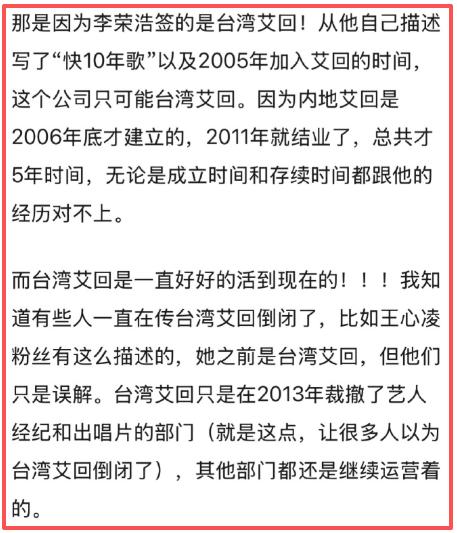 那是因为李荣浩签的是台湾艾回！从他自己描述写了“快10年歌”以及2005年加入艾回的时间，这个公司只可能台湾艾回。因为内地艾回是2006年底才建立的，2011年就结业了，总共才5年时间，无论是成立时间和存续时间都跟他的经历对不上。

而台湾艾回是一直好好的活到现在的！！！我知道有些人一直在传台湾艾回倒闭了，比如王心凌粉丝有这么描述的，她之前是台湾艾回，但他们只是误解。台湾艾回只是在2013年裁撤了艺人经纪和出唱片的部门（就是这点，让很多人以为台湾艾回倒闭了），其他部门都还是继续运营着的。